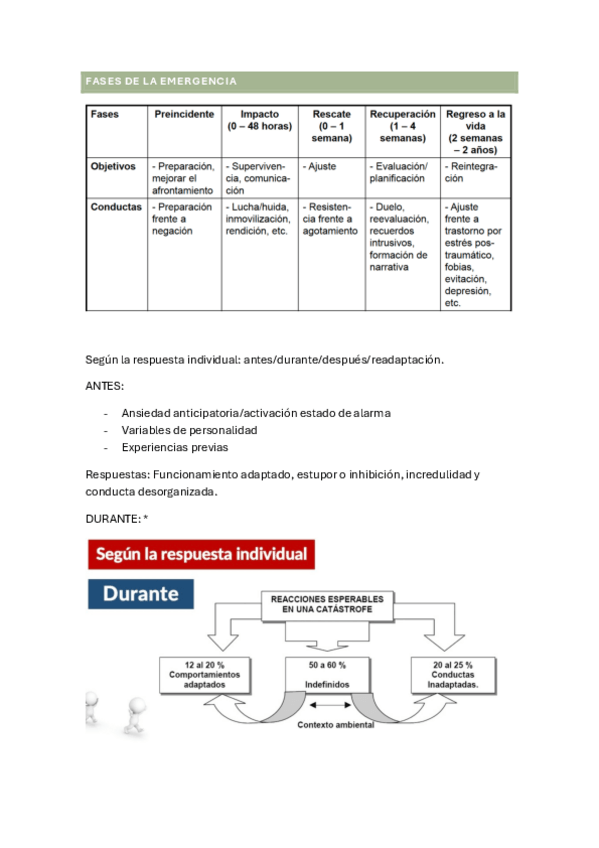 FASES DE LA EMERGENCIA

| Fases | Preincidente | Impacto (0 – 48 horas) | Rescate (0 – 1 semana) | Recuperación (1 – 4 semanas) | Regreso a la vida (2 semanas – 2 años) |
|---|---|---|---|---|---|
| Objetivos | - Preparación, mejorar el afrontamiento | - Supervivencia, comunicación | - Ajuste | - Evaluación/ planificación | - Reintegración |
| Conductas | - Preparación frente a negación | - Lucha/huida, inmovilización, rendición, etc. | - Resistencia frente a agotamiento | - Duelo, reevaluación, recuerdos intrusivos, formación de narrativa | - Ajuste frente a trastorno por estrés postraumático, fobias, evitación, depresión, etc. |

Según la respuesta individual: antes/durante/después/readaptación.

ANTES:

- Ansiedad anticipatoria/activación estado de alarma
- Variables de personalidad
- Experiencias previas

Respuestas: Funcionamiento adaptado, estupor o inhibición, incredulidad y conducta desorganizada.

DURANTE: *

Según la respuesta individual

Durante

REACCIONES ESPERABLES EN UNA CATÁSTROFE

12 al 20 % Comportamientos adaptados

50 a 60 % Indefinidos

20 al 25 % Conductas Inadaptadas.

Contexto ambiental